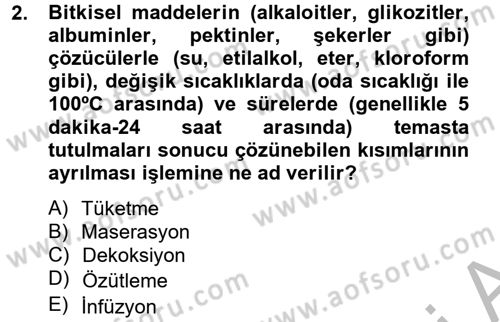 2. Bitkisel maddelerin (alkaloitler, glikozitler, albuminler, pektinler, şekerler gibi) çözücülerle (su, etilalkol, eter, kloroform gibi), değişik sıcaklıklarda (oda sıcaklığı ile 100ºC arasında) ve sürelerde (genellikle 5 dakika-24 saat arasında) temasta tutulmaları sonucu çözünebilen kısımlarının ayrılması işlemine ne ad verilir?

A) Tüketme
B) Maserasyon
C) Dekoksiyon
D) Özütleme
E) İnfüzyon

www.aofsoru.com